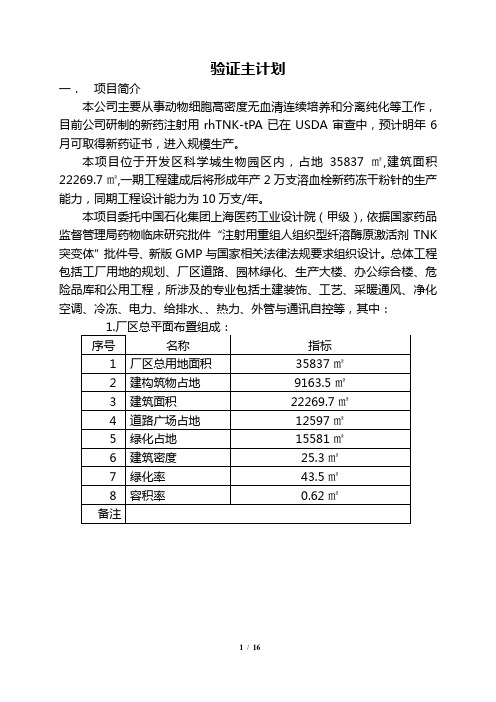 验证主计划

一．　项目简介

本公司主要从事动物细胞高密度无血清连续培养和分离纯化等工作，目前公司研制的新药注射用 rhTNK-tPA 已在 USDA 审查中，预计明年 6 月可取得新药证书，进入规模生产。

本项目位于开发区科学城生物园区内，占地 35837 ㎡,建筑面积 22269.7 ㎡,一期工程建成后将形成年产 2 万支溶血栓新药冻干粉针的生产能力，同期工程设计能力为 10 万支/年。

本项目委托中国石化集团上海医药工业设计院（甲级），依据国家药品监督管理局药物临床研究批件“注射用重组人组织型纤溶酶原激活剂 TNK 突变体”批件号、新版 GMP 与国家相关法律法规要求组织设计。总体工程包括工厂用地的规划、厂区道路、园林绿化、生产大楼、办公综合楼、危险品库和公用工程，所涉及的专业包括土建装饰、工艺、采暖通风、净化空调、冷冻、电力、给排水、、热力、外管与通讯自控等，其中：

1.厂区总平面布置组成：

| 序号 | 名称 | 指标 |
|---|---|---|
| 1 | 厂区总用地面积 | 35837 ㎡ |
| 2 | 建构筑物占地 | 9163.5 ㎡ |
| 3 | 建筑面积 | 22269.7 ㎡ |
| 4 | 道路广场占地 | 12597 ㎡ |
| 5 | 绿化占地 | 15581 ㎡ |
| 6 | 建筑密度 | 25.3 ㎡ |
| 7 | 绿化率 | 43.5 ㎡ |
| 8 | 容积率 | 0.62 ㎡ |
| 备注 | | |

1 / 16